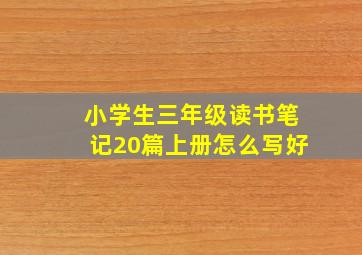 小学生三年级读书笔记20篇上册怎么写好